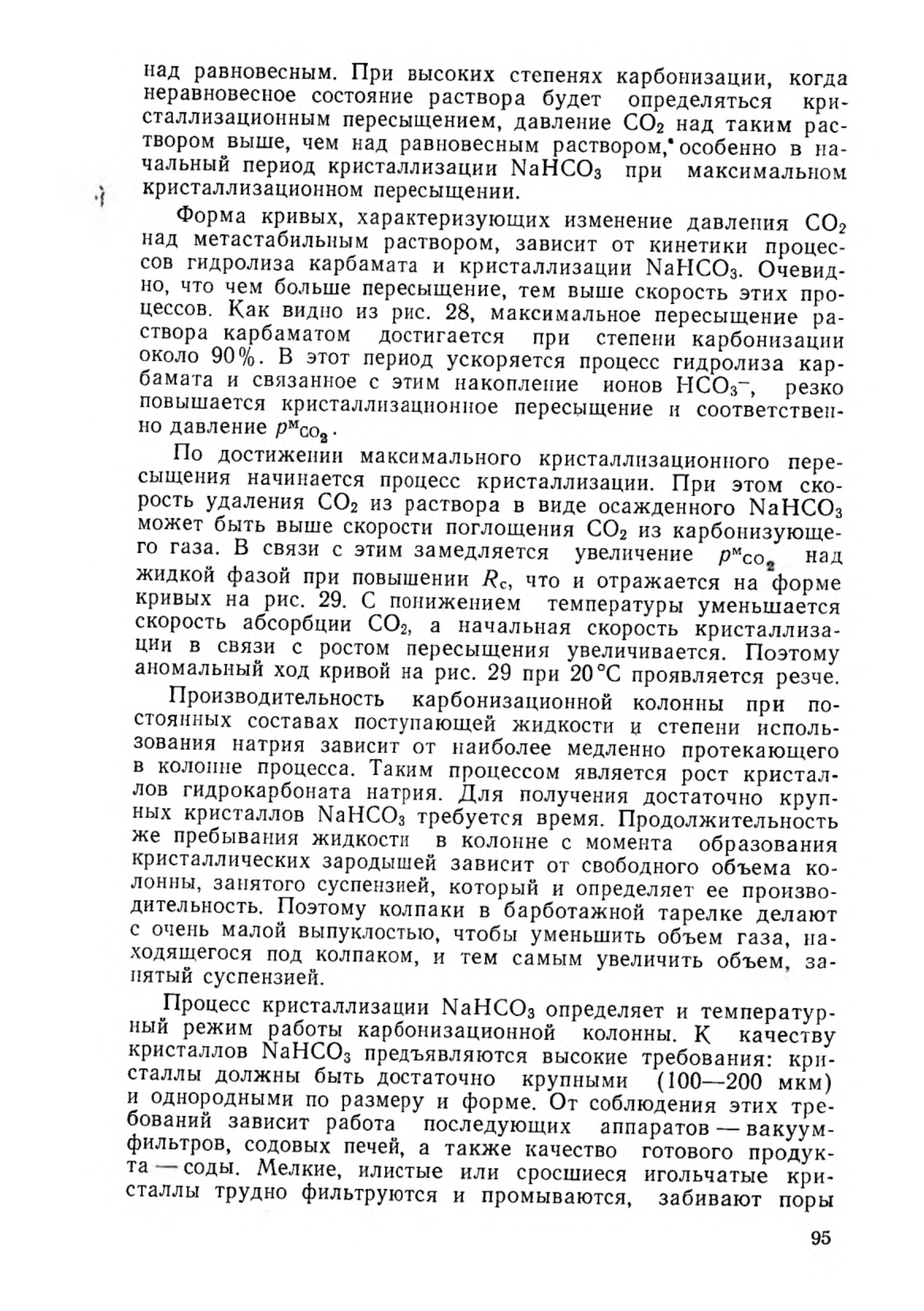 над равновесным. При высоких степенях карбонизации, когда неравновесное состояние раствора будет определяться кристаллизационным пересыщением, давление $CO_2$ над таким раствором выше, чем над равновесным раствором, особенно в начальный период кристаллизации $NaHCO_3$ при максимальном кристаллизационном пересыщении.

Форма кривых, характеризующих изменение давления $CO_2$ над метастабильным раствором, зависит от кинетики процессов гидролиза карбамата и кристаллизации $NaHCO_3$. Очевидно, что чем больше пересыщение, тем выше скорость этих процессов. Как видно из рис. 28, максимальное пересыщение раствора карбаматом достигается при степени карбонизации около 90%. В этот период ускоряется процесс гидролиза карбамата и связанное с этим накопление ионов $HCO_3^-$, резко повышается кристаллизационное пересыщение и соответственно давление $p^{м}_{CO_2}$.

По достижении максимального кристаллизационного пересыщения начинается процесс кристаллизации. При этом скорость удаления $CO_2$ из раствора в виде осажденного $NaHCO_3$ может быть выше скорости поглощения $CO_2$ из карбонизующего газа. В связи с этим замедляется увеличение $p^{м}_{CO_2}$ над жидкой фазой при повышении $R_c$, что и отражается на форме кривых на рис. 29. С понижением температуры уменьшается скорость абсорбции $CO_2$, а начальная скорость кристаллизации в связи с ростом пересыщения увеличивается. Поэтому аномальный ход кривой на рис. 29 при 20 °С проявляется резче.

Производительность карбонизационной колонны при постоянных составах поступающей жидкости и степени использования натрия зависит от наиболее медленно протекающего в колонне процесса. Таким процессом является рост кристаллов гидрокарбоната натрия. Для получения достаточно крупных кристаллов $NaHCO_3$ требуется время. Продолжительность же пребывания жидкости в колонне с момента образования кристаллических зародышей зависит от свободного объема колонны, занятого суспензией, который и определяет ее производительность. Поэтому колпаки в барботажной тарелке делают с очень малой выпуклостью, чтобы уменьшить объем газа, находящегося под колпаком, и тем самым увеличить объем, занятый суспензией.

Процесс кристаллизации $NaHCO_3$ определяет и температурный режим работы карбонизационной колонны. К качеству кристаллов $NaHCO_3$ предъявляются высокие требования: кристаллы должны быть достаточно крупными (100—200 мкм) и однородными по размеру и форме. От соблюдения этих требований зависит работа последующих аппаратов — вакуум-фильтров, содовых печей, а также качество готового продукта — соды. Мелкие, илистые или сросшиеся игольчатые кристаллы трудно фильтруются и промываются, забивают поры

95